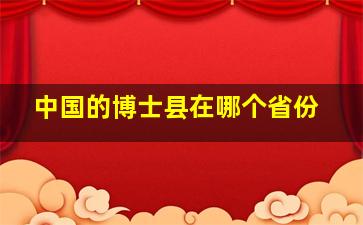 中国的博士县在哪个省份